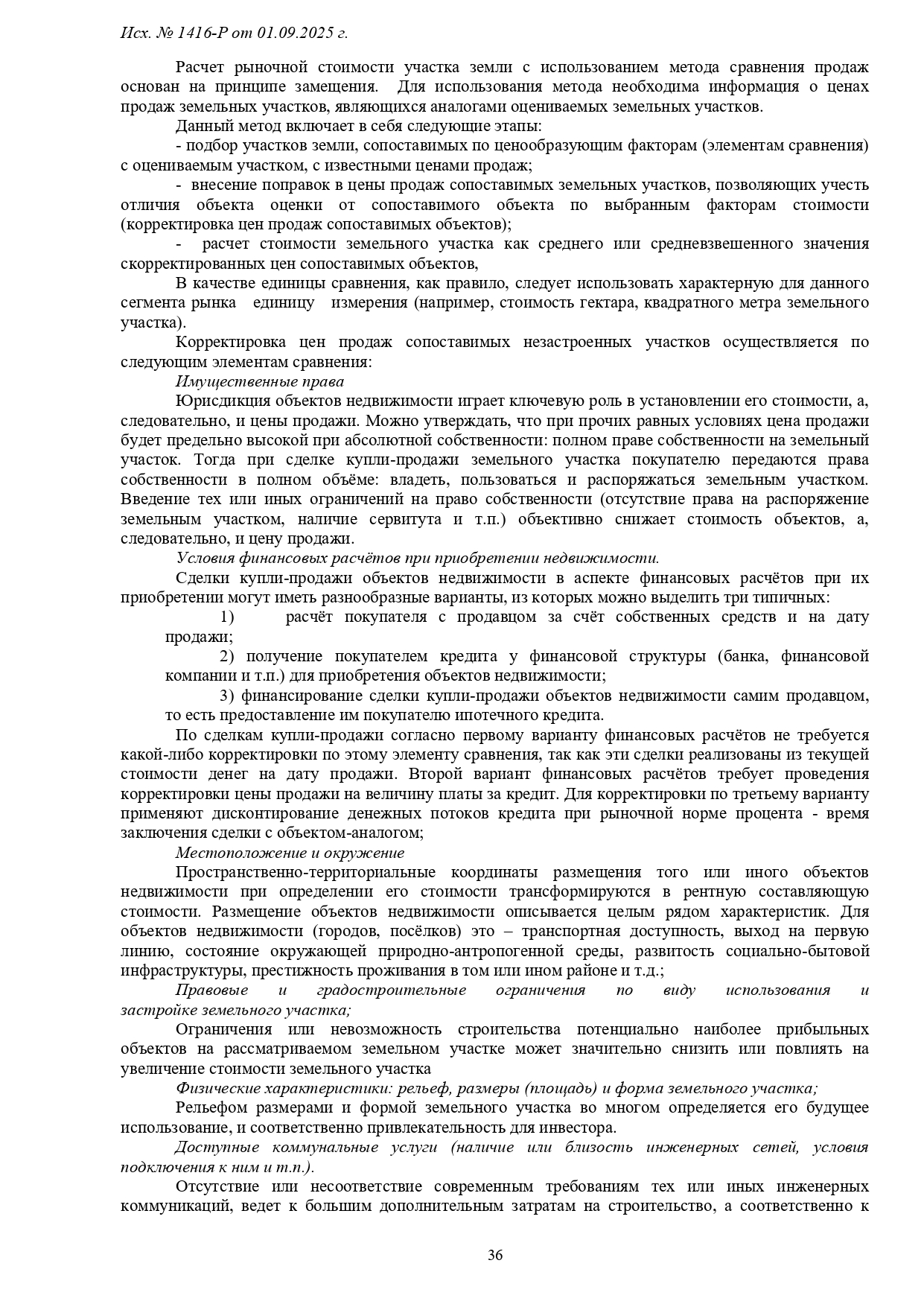 Исх. № 1416-Р от 01.09.2025 г.

Расчет рыночной стоимости участка земли с использованием метода сравнения продаж основан на принципе замещения.  Для использования метода необходима информация о ценах продаж земельных участков, являющихся аналогами оцениваемых земельных участков.

Данный метод включает в себя следующие этапы:

- подбор участков земли, сопоставимых по ценообразующим факторам (элементам сравнения) с оцениваемым участком, с известными ценами продаж;

- внесение поправок в цены продаж сопоставимых земельных участков, позволяющих учесть отличия объекта оценки от сопоставимого объекта по выбранным факторам стоимости (корректировка цен продаж сопоставимых объектов);

- расчет стоимости земельного участка как среднего или средневзвешенного значения скорректированных цен сопоставимых объектов,

В качестве единицы сравнения, как правило, следует использовать характерную для данного сегмента рынка единицу измерения (например, стоимость гектара, квадратного метра земельного участка).

Корректировка цен продаж сопоставимых незастроенных участков осуществляется по следующим элементам сравнения:

Имущественные права

Юрисдикция объектов недвижимости играет ключевую роль в установлении его стоимости, а, следовательно, и цены продажи. Можно утверждать, что при прочих равных условиях цена продажи будет предельно высокой при абсолютной собственности: полном праве собственности на земельный участок. Тогда при сделке купли-продажи земельного участка покупателю передаются права собственности в полном объёме: владеть, пользоваться и распоряжаться земельным участком. Введение тех или иных ограничений на право собственности (отсутствие права на распоряжение земельным участком, наличие сервитута и т.п.) объективно снижает стоимость объектов, а, следовательно, и цену продажи.

Условия финансовых расчётов при приобретении недвижимости.

Сделки купли-продажи объектов недвижимости в аспекте финансовых расчётов при их приобретении могут иметь разнообразные варианты, из которых можно выделить три типичных:

1) расчёт покупателя с продавцом за счёт собственных средств и на дату продажи;

2) получение покупателем кредита у финансовой структуры (банка, финансовой компании и т.п.) для приобретения объектов недвижимости;

3) финансирование сделки купли-продажи объектов недвижимости самим продавцом, то есть предоставление им покупателю ипотечного кредита.

По сделкам купли-продажи согласно первому варианту финансовых расчётов не требуется какой-либо корректировки по этому элементу сравнения, так как эти сделки реализованы из текущей стоимости денег на дату продажи. Второй вариант финансовых расчётов требует проведения корректировки цены продажи на величину платы за кредит. Для корректировки по третьему варианту применяют дисконтирование денежных потоков кредита при рыночной норме процента - время заключения сделки с объектом-аналогом;

Местоположение и окружение

Пространственно-территориальные координаты размещения того или иного объектов недвижимости при определении его стоимости трансформируются в рентную составляющую стоимости. Размещение объектов недвижимости описывается целым рядом характеристик. Для объектов недвижимости (городов, посёлков) это – транспортная доступность, выход на первую линию, состояние окружающей природно-антропогенной среды, развитость социально-бытовой инфраструктуры, престижность проживания в том или ином районе и т.д.;

Правовые и градостроительные ограничения по виду использования и застройке земельного участка;

Ограничения или невозможность строительства потенциально наиболее прибыльных объектов на рассматриваемом земельном участке может значительно снизить или повлиять на увеличение стоимости земельного участка

Физические характеристики: рельеф, размеры (площадь) и форма земельного участка;

Рельефом размерами и формой земельного участка во многом определяется его будущее использование, и соответственно привлекательность для инвестора.

Доступные коммунальные услуги (наличие или близость инженерных сетей, условия подключения к ним и т.п.).

Отсутствие или несоответствие современным требованиям тех или иных инженерных коммуникаций, ведет к большим дополнительным затратам на строительство, а соответственно к

36